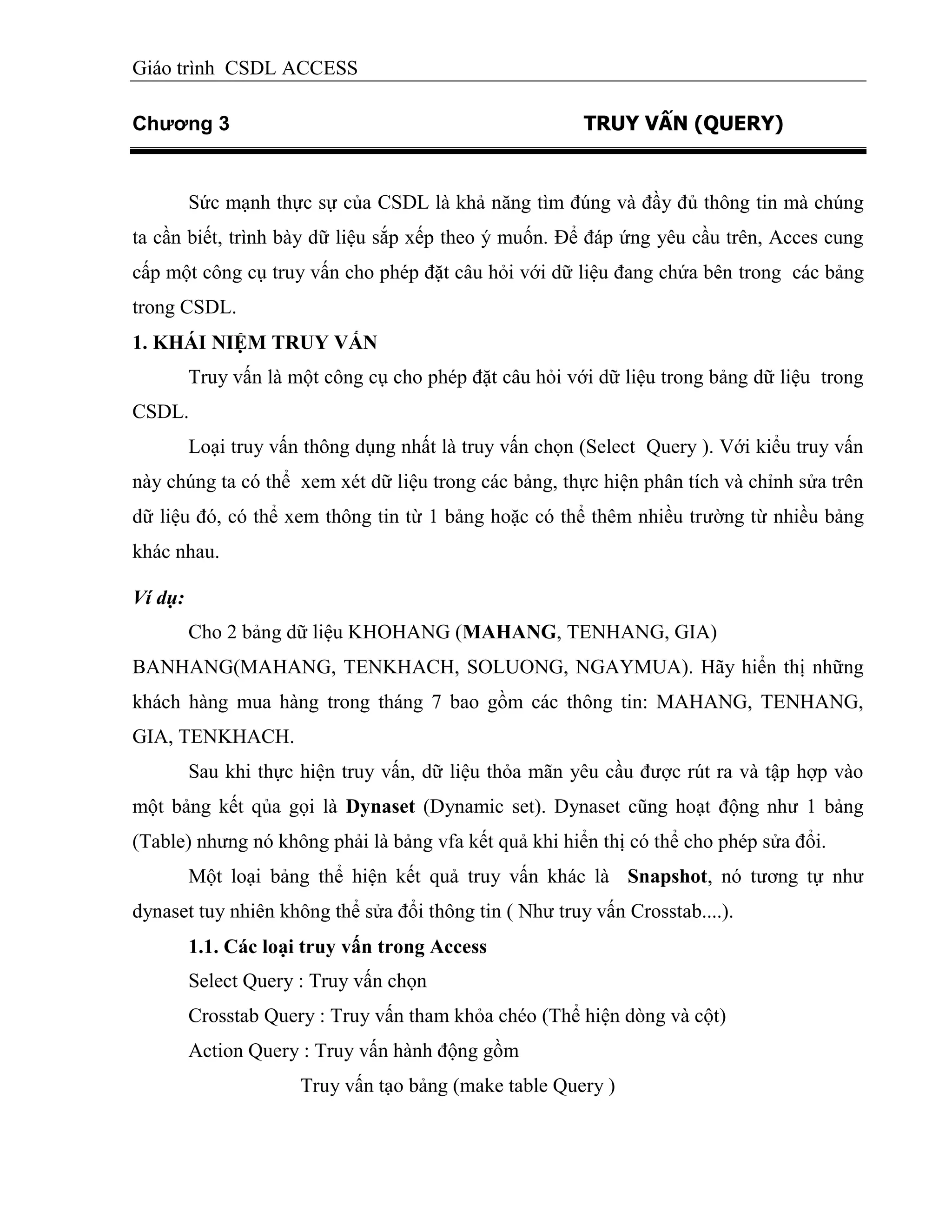 Giáo trình CSDL ACCESS

Chương 3 TRUY VẤN (QUERY)

Sức mạnh thực sự của CSDL là khả năng tìm đúng và đầy đủ thông tin mà chúng ta cần biết, trình bày dữ liệu sắp xếp theo ý muốn. Để đáp ứng yêu cầu trên, Acces cung cấp một công cụ truy vấn cho phép đặt câu hỏi với dữ liệu đang chứa bên trong các bảng trong CSDL.

1. KHÁI NIỆM TRUY VẤN

Truy vấn là một công cụ cho phép đặt câu hỏi với dữ liệu trong bảng dữ liệu trong CSDL.

Loại truy vấn thông dụng nhất là truy vấn chọn (Select Query ). Với kiểu truy vấn này chúng ta có thể xem xét dữ liệu trong các bảng, thực hiện phân tích và chỉnh sửa trên dữ liệu đó, có thể xem thông tin từ 1 bảng hoặc có thể thêm nhiều trường từ nhiều bảng khác nhau.

Ví dụ:

Cho 2 bảng dữ liệu KHOHANG (MAHANG, TENHANG, GIA) BANHANG(MAHANG, TENKHACH, SOLUONG, NGAYMUA). Hãy hiển thị những khách hàng mua hàng trong tháng 7 bao gồm các thông tin: MAHANG, TENHANG, GIA, TENKHACH.

Sau khi thực hiện truy vấn, dữ liệu thỏa mãn yêu cầu được rút ra và tập hợp vào một bảng kết qủa gọi là Dynaset (Dynamic set). Dynaset cũng hoạt động như 1 bảng (Table) nhưng nó không phải là bảng vfa kết quả khi hiển thị có thể cho phép sửa đổi.

Một loại bảng thể hiện kết quả truy vấn khác là Snapshot, nó tương tự như dynaset tuy nhiên không thể sửa đổi thông tin ( Như truy vấn Crosstab....).

1.1. Các loại truy vấn trong Access

Select Query : Truy vấn chọn

Crosstab Query : Truy vấn tham khỏa chéo (Thể hiện dòng và cột)

Action Query : Truy vấn hành động gồm

Truy vấn tạo bảng (make table Query )